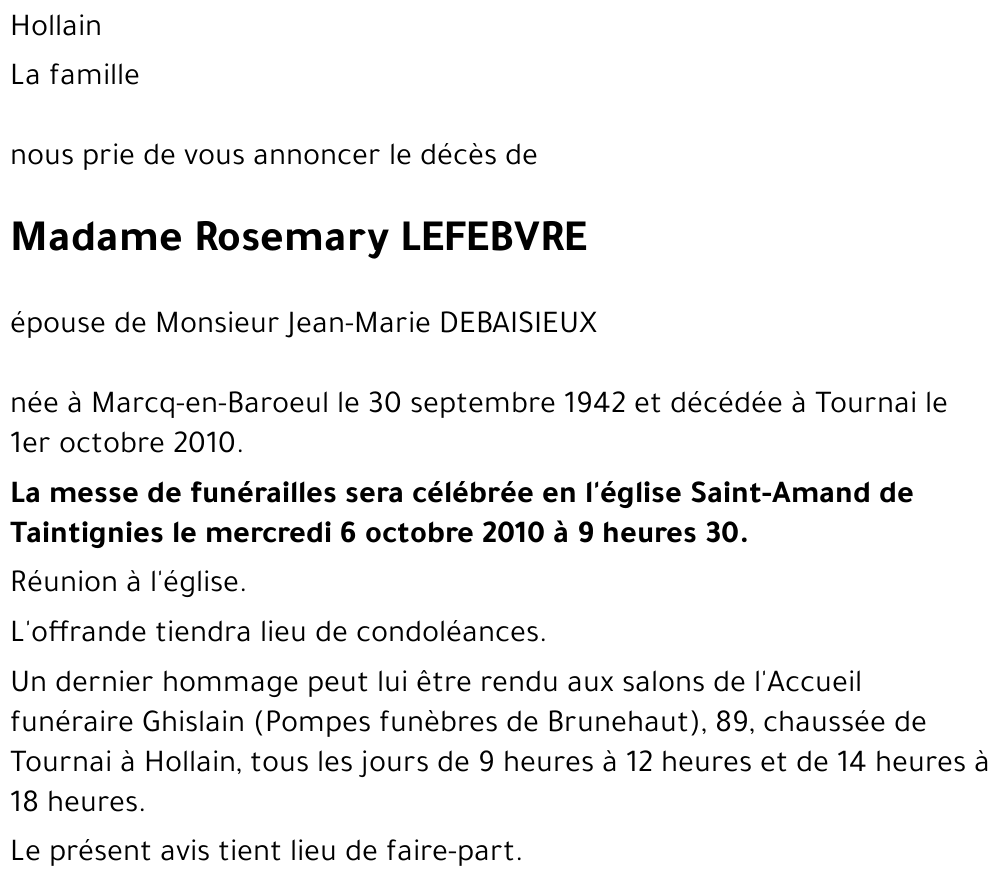 Hollain

La famille

nous prie de vous annoncer le décès de

Madame Rosemary LEFEBVRE

épouse de Monsieur Jean-Marie DEBAISIEUX

née à Marcq-en-Baroeul le 30 septembre 1942 et décédée à Tournai le 1er octobre 2010.

La messe de funérailles sera célébrée en l'église Saint-Amand de Taintignies le mercredi 6 octobre 2010 à 9 heures 30.

Réunion à l'église.

L'offrande tiendra lieu de condoléances.

Un dernier hommage peut lui être rendu aux salons de l'Accueil funéraire Ghislain (Pompes funèbres de Brunehaut), 89, chaussée de Tournai à Hollain, tous les jours de 9 heures à 12 heures et de 14 heures à 18 heures.

Le présent avis tient lieu de faire-part.